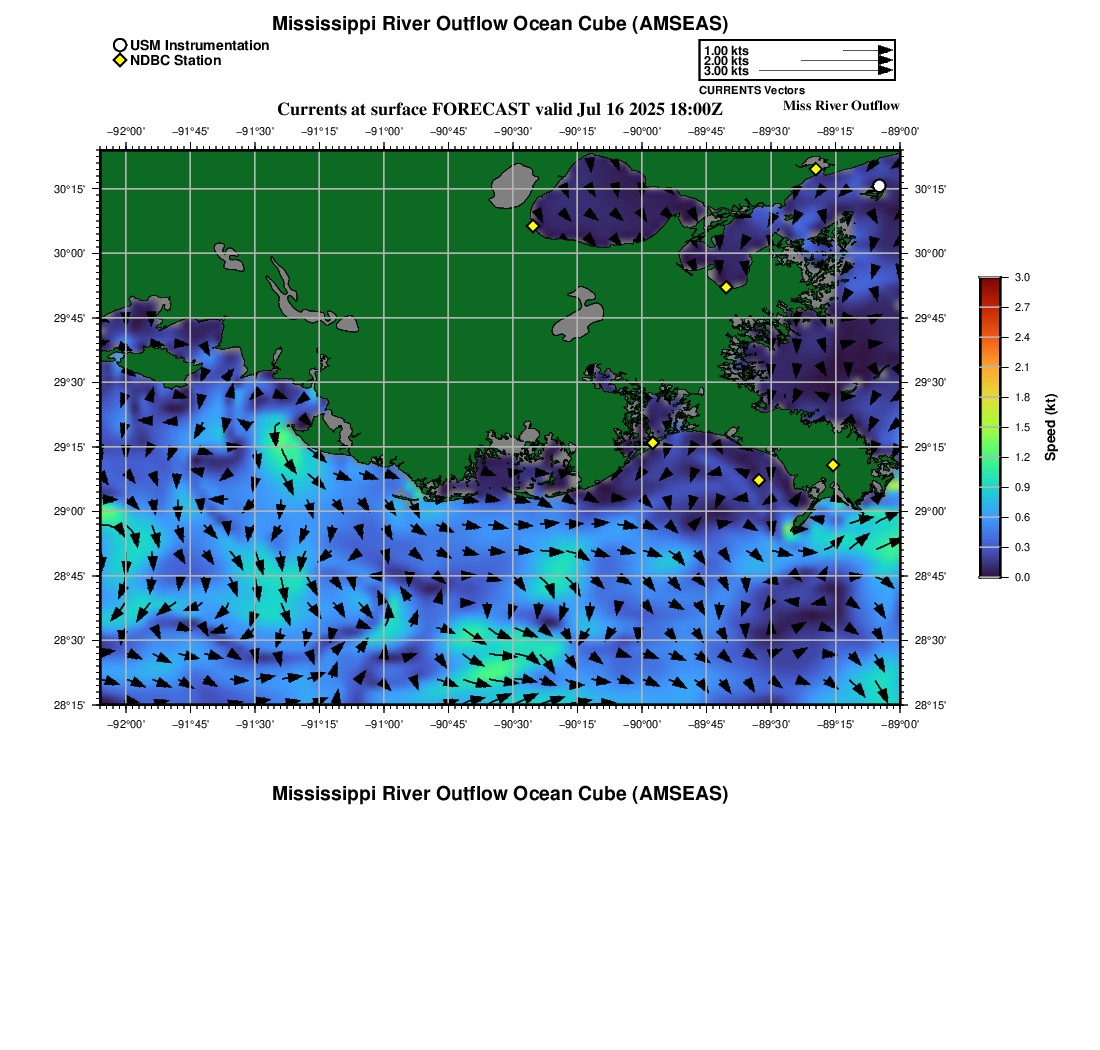 Mississippi River Outflow Ocean Cube (AMSEAS)

USM Instrumentation
NDBC Station

1.00 kts
2.00 kts
3.00 kts
CURRENTS Vectors

Currents at surface FORECAST valid Jul 16 2025 18:00Z

Miss River Outflow

−92°00' −91°45' −91°30' −91°15' −91°00' −90°45' −90°30' −90°15' −90°00' −89°45' −89°30' −89°15' −89°00'

30°15' 30°00' 29°45' 29°30' 29°15' 29°00' 28°45' 28°30' 28°15'

30°15' 30°00' 29°45' 29°30' 29°15' 29°00' 28°45' 28°30' 28°15'

−92°00' −91°45' −91°30' −91°15' −91°00' −90°45' −90°30' −90°15' −90°00' −89°45' −89°30' −89°15' −89°00'

3.0 2.7 2.4 2.1 1.8 1.5 1.2 0.9 0.6 0.3 0.0

Speed (kt)

Mississippi River Outflow Ocean Cube (AMSEAS)